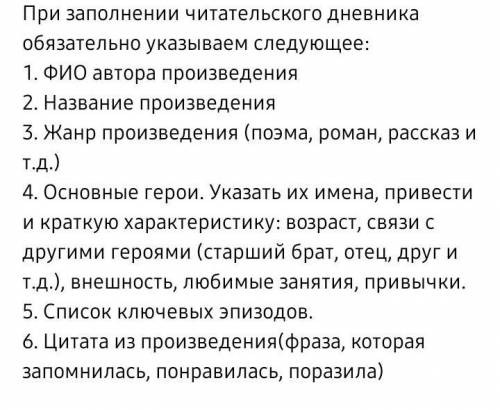 При заполнении читательского дневника обязательно указываем следующее:
1. ФИО автора произведения
2. Название произведения
3. Жанр произведения (поэма, роман, рассказ и т.д.)
4. Основные герои. Указать их имена, привести и краткую характеристику: возраст, связи с другими героями (старший брат, отец, друг и т.д.), внешность, любимые занятия, привычки.
5. Список ключевых эпизодов.
6. Цитата из произведения(фраза, которая запомнилась, понравилась, поразила)